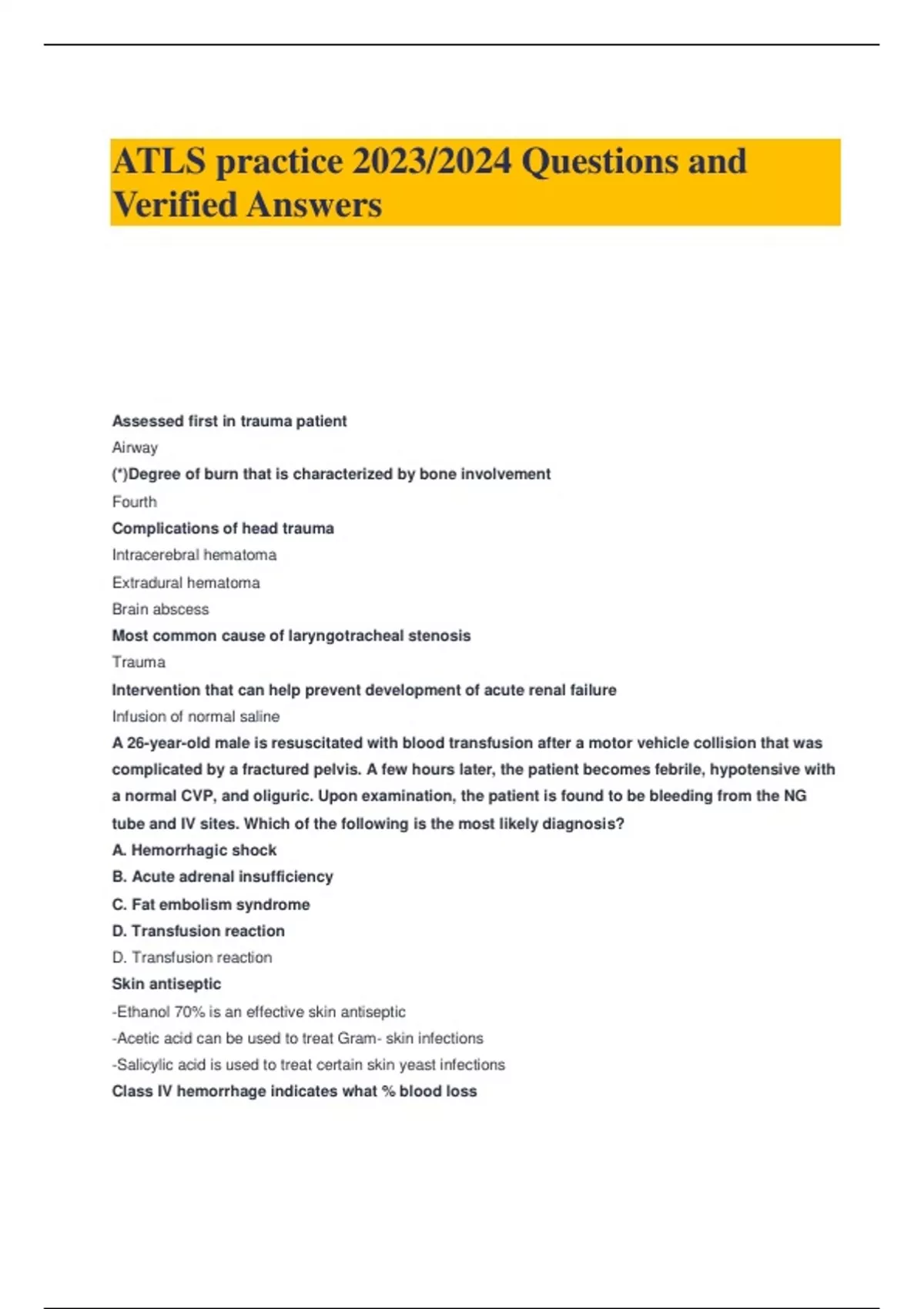 ATLS practice 2023/2024 Questions and Verified Answers

Assessed first in trauma patient

Airway

(*)Degree of burn that is characterized by bone involvement

Fourth

Complications of head trauma

Intracerebral hematoma

Extradural hematoma

Brain abscess

Most common cause of laryngotracheal stenosis

Trauma

Intervention that can help prevent development of acute renal failure

Infusion of normal saline

A 26-year-old male is resuscitated with blood transfusion after a motor vehicle collision that was complicated by a fractured pelvis. A few hours later, the patient becomes febrile, hypotensive with a normal CVP, and oliguric. Upon examination, the patient is found to be bleeding from the NG tube and IV sites. Which of the following is the most likely diagnosis?

A. Hemorrhagic shock

B. Acute adrenal insufficiency

C. Fat embolism syndrome

D. Transfusion reaction

D. Transfusion reaction

Skin antiseptic

-Ethanol 70% is an effective skin antiseptic

-Acetic acid can be used to treat Gram- skin infections

-Salicylic acid is used to treat certain skin yeast infections

Class IV hemorrhage indicates what % blood loss